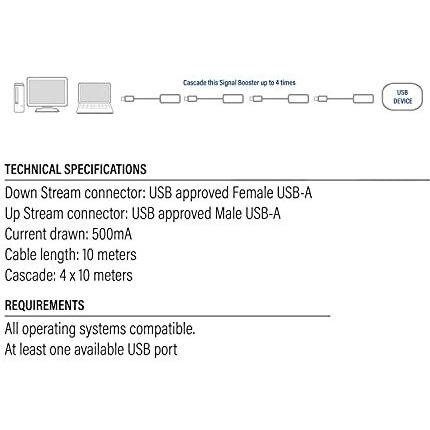 Cascade this Signal Booster up to 4 times

USB DEVICE

TECHNICAL SPECIFICATIONS

Down Stream connector: USB approved Female USB-A
Up Stream connector: USB approved Male USB-A
Current drawn: 500mA
Cable length: 10 meters
Cascade: 4 x 10 meters

REQUIREMENTS

All operating systems compatible.
At least one available USB port